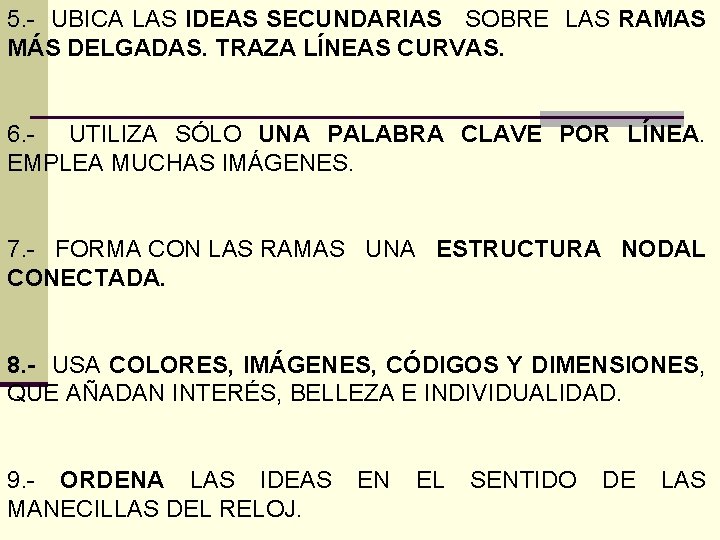 5.- UBICA LAS IDEAS SECUNDARIAS SOBRE LAS RAMAS MÁS DELGADAS. TRAZA LÍNEAS CURVAS.

6.- UTILIZA SÓLO UNA PALABRA CLAVE POR LÍNEA. EMPLEA MUCHAS IMÁGENES.

7.- FORMA CON LAS RAMAS UNA ESTRUCTURA NODAL CONECTADA.

8.- USA COLORES, IMÁGENES, CÓDIGOS Y DIMENSIONES, QUE AÑADAN INTERÉS, BELLEZA E INDIVIDUALIDAD.

9.- ORDENA LAS IDEAS EN EL SENTIDO DE LAS MANECILLAS DEL RELOJ.